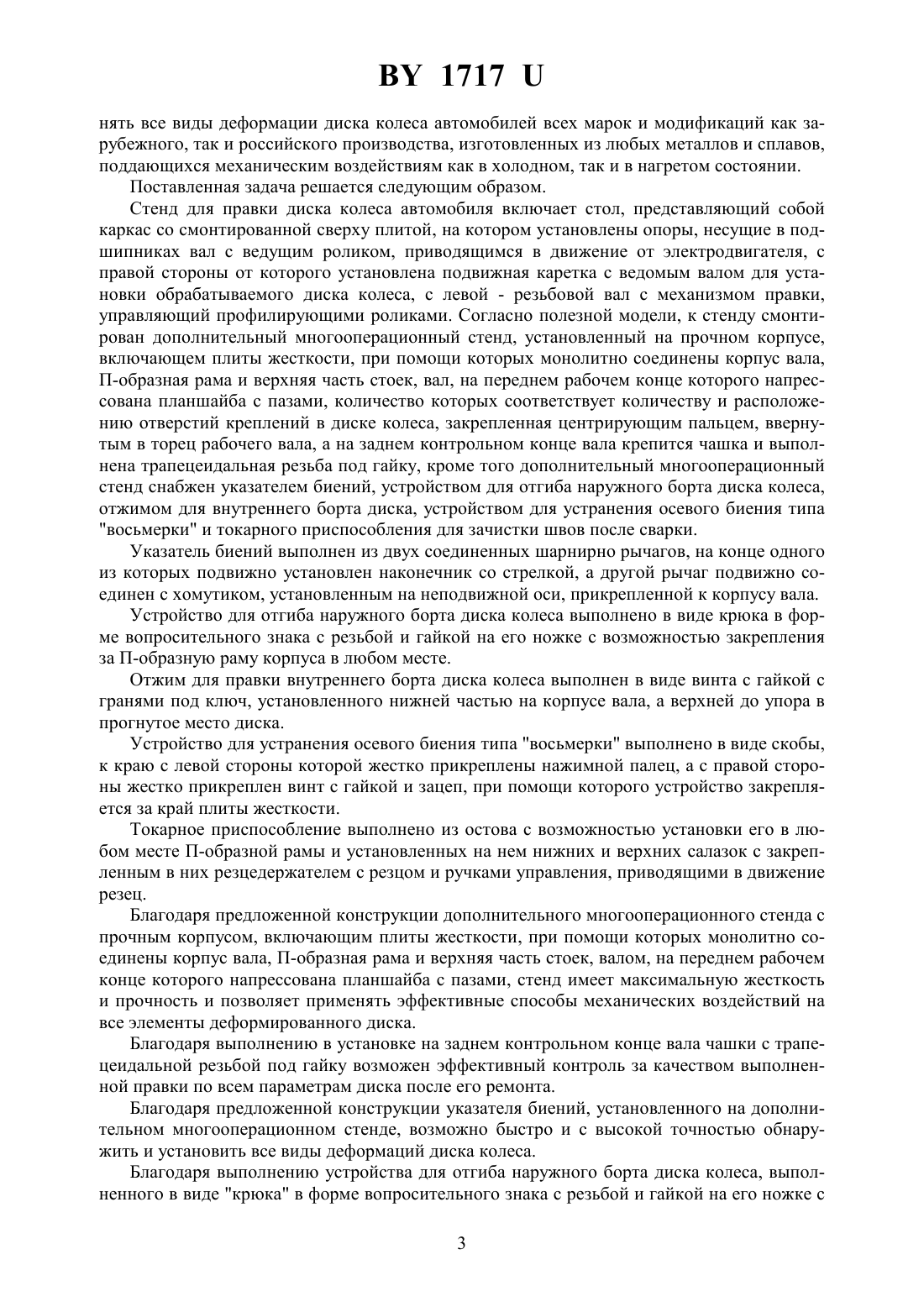 BY 1717 U

нять все виды деформации диска колеса автомобилей всех марок и модификаций как зарубежного, так и российского производства, изготовленных из любых металлов и сплавов, поддающихся механическим воздействиям как в холодном, так и в нагретом состоянии.

Поставленная задача решается следующим образом.

Стенд для правки диска колеса автомобиля включает стол, представляющий собой каркас со смонтированной сверху плитой, на котором установлены опоры, несущие в подшипниках вал с ведущим роликом, приводящимся в движение от электродвигателя, с правой стороны от которого установлена подвижная каретка с ведомым валом для установки обрабатываемого диска колеса, с левой - резьбовой вал с механизмом правки, управляющий профилирующими роликами. Согласно полезной модели, к стенду смонтирован дополнительный многооперационный стенд, установленный на прочном корпусе, включающем плиты жесткости, при помощи которых монолитно соединены корпус вала, П-образная рама и верхняя часть стоек, вал, на переднем рабочем конце которого напрессована планшайба с пазами, количество которых соответствует количеству и расположению отверстий креплений в диске колеса, закрепленная центрирующим пальцем, ввернутым в торец рабочего вала, а на заднем контрольном конце вала крепится чашка и выполнена трапецеидальная резьба под гайку, кроме того дополнительный многооперационный стенд снабжен указателем биений, устройством для отгиба наружного борта диска колеса, отжимом для внутреннего борта диска, устройством для устранения осевого биения типа "восьмерки" и токарного приспособления для зачистки швов после сварки.

Указатель биений выполнен из двух соединенных шарнирно рычагов, на конце одного из которых подвижно установлен наконечник со стрелкой, а другой рычаг подвижно соединен с хомутиком, установленным на неподвижной оси, прикрепленной к корпусу вала.

Устройство для отгиба наружного борта диска колеса выполнено в виде крюка в форме вопросительного знака с резьбой и гайкой на его ножке с возможностью закрепления за П-образную раму корпуса в любом месте.

Отжим для правки внутреннего борта диска колеса выполнен в виде винта с гайкой с гранями под ключ, установленного нижней частью на корпусе вала, а верхней до упора в прогнутое место диска.

Устройство для устранения осевого биения типа "восьмерки" выполнено в виде скобы, к краю с левой стороны которой жестко прикреплены нажимной палец, а с правой стороны жестко прикреплен винт с гайкой и зацеп, при помощи которого устройство закрепляется за край плиты жесткости.

Токарное приспособление выполнено из остова с возможностью установки его в любом месте П-образной рамы и установленных на нем нижних и верхних салазок с закрепленным в них резцедержателем с резцом и ручками управления, приводящими в движение резец.

Благодаря предложенной конструкции дополнительного многооперационного стенда с прочным корпусом, включающим плиты жесткости, при помощи которых монолитно соединены корпус вала, П-образная рама и верхняя часть стоек, валом, на переднем рабочем конце которого напрессована планшайба с пазами, стенд имеет максимальную жесткость и прочность и позволяет применять эффективные способы механических воздействий на все элементы деформированного диска.

Благодаря выполнению в установке на заднем контрольном конце вала чашки с трапецеидальной резьбой под гайку возможен эффективный контроль за качеством выполненной правки по всем параметрам диска после его ремонта.

Благодаря предложенной конструкции указателя биений, установленного на дополнительном многооперационном стенде, возможно быстро и с высокой точностью обнаружить и установить все виды деформаций диска колеса.

Благодаря выполнению устройства для отгиба наружного борта диска колеса, выполненного в виде "крюка" в форме вопросительного знака с резьбой и гайкой на его ножке с

3